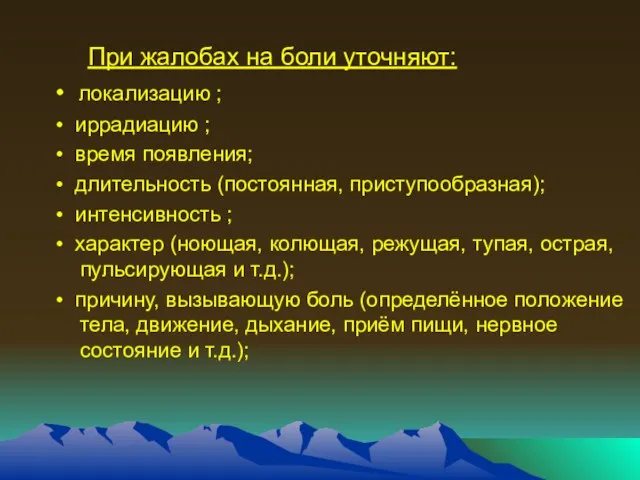 При жалобах на боли уточняют:

• локализацию ;
• иррадиацию ;
• время появления;
• длительность (постоянная, приступообразная);
• интенсивность ;
• характер (ноющая, колющая, режущая, тупая, острая, пульсирующая и т.д.);
• причину, вызывающую боль (определённое положение тела, движение, дыхание, приём пищи, нервное состояние и т.д.);